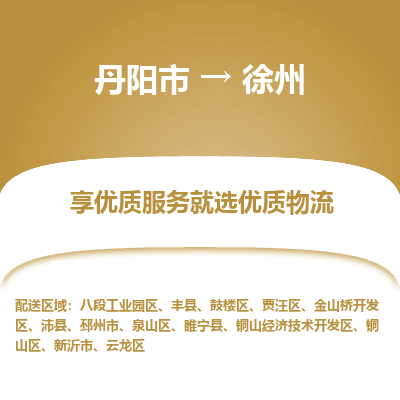 丹阳市 → 徐州

享优质服务就选优质物流

配送区域：八段工业园区、丰县、鼓楼区、贾汪区、金山桥开发区、沛县、邳州市、泉山区、睢宁县、铜山经济技术开发区、铜山区、新沂市、云龙区